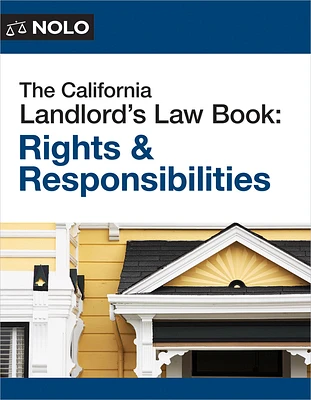 NOLO

The California Landlord's Law Book: Rights & Responsibilities